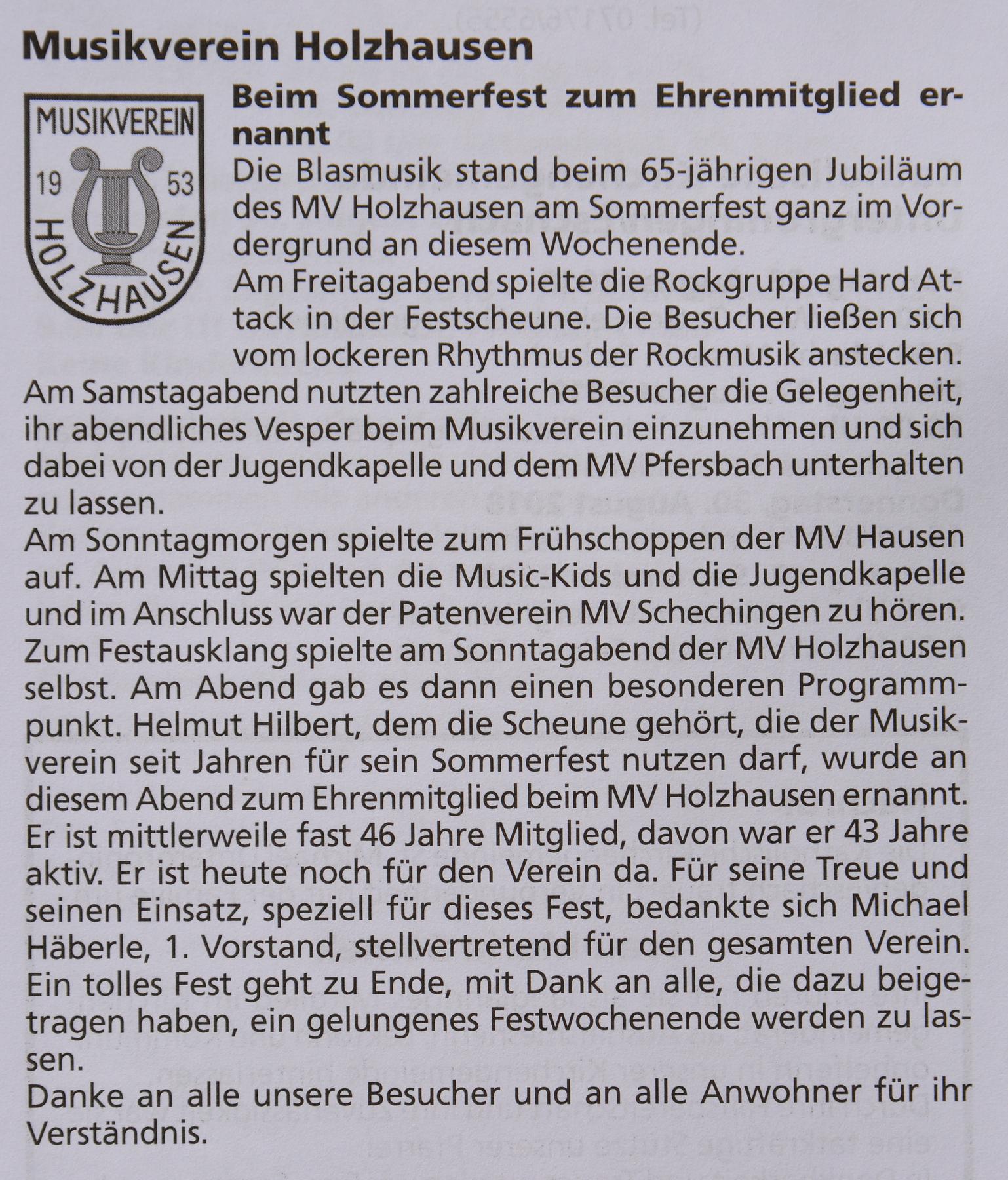 Musikverein Holzhausen

MUSIKVEREIN 19 53 HOLZHAUSEN

Beim Sommerfest zum Ehrenmitglied ernannt

Die Blasmusik stand beim 65-jährigen Jubiläum des MV Holzhausen am Sommerfest ganz im Vordergrund an diesem Wochenende.

Am Freitagabend spielte die Rockgruppe Hard Attack in der Festscheune. Die Besucher ließen sich vom lockeren Rhythmus der Rockmusik anstecken.

Am Samstagabend nutzten zahlreiche Besucher die Gelegenheit, ihr abendliches Vesper beim Musikverein einzunehmen und sich dabei von der Jugendkapelle und dem MV Pfersbach unterhalten zu lassen.

Am Sonntagmorgen spielte zum Frühschoppen der MV Hausen auf. Am Mittag spielten die Music-Kids und die Jugendkapelle und im Anschluss war der Patenverein MV Schechingen zu hören. Zum Festausklang spielte am Sonntagabend der MV Holzhausen selbst. Am Abend gab es dann einen besonderen Programmpunkt. Helmut Hilbert, dem die Scheune gehört, die der Musikverein seit Jahren für sein Sommerfest nutzen darf, wurde an diesem Abend zum Ehrenmitglied beim MV Holzhausen ernannt. Er ist mittlerweile fast 46 Jahre Mitglied, davon war er 43 Jahre aktiv. Er ist heute noch für den Verein da. Für seine Treue und seinen Einsatz, speziell für dieses Fest, bedankte sich Michael Häberle, 1. Vorstand, stellvertretend für den gesamten Verein. Ein tolles Fest geht zu Ende, mit Dank an alle, die dazu beigetragen haben, ein gelungenes Festwochenende werden zu lassen.

Danke an alle unsere Besucher und an alle Anwohner für ihr Verständnis.